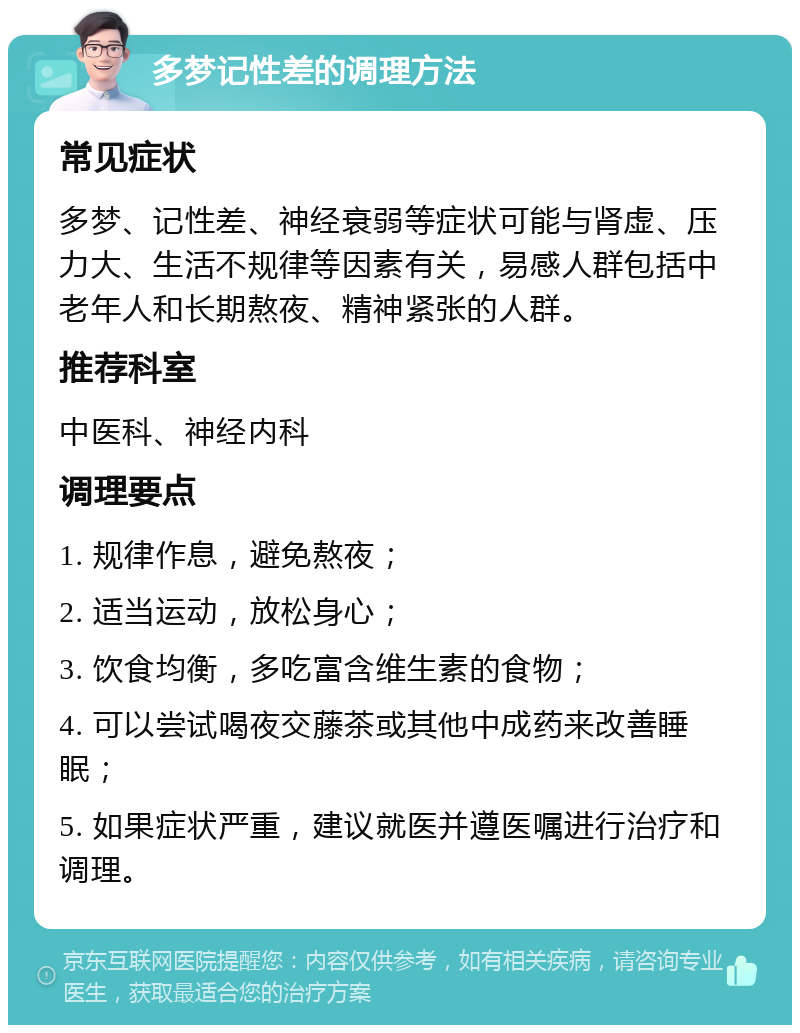 多梦记性差的调理方法

常见症状

多梦、记性差、神经衰弱等症状可能与肾虚、压力大、生活不规律等因素有关，易感人群包括中老年人和长期熬夜、精神紧张的人群。

推荐科室

中医科、神经内科

调理要点

1. 规律作息，避免熬夜；

2. 适当运动，放松身心；

3. 饮食均衡，多吃富含维生素的食物；

4. 可以尝试喝夜交藤茶或其他中成药来改善睡眠；

5. 如果症状严重，建议就医并遵医嘱进行治疗和调理。

京东互联网医院提醒您：内容仅供参考，如有相关疾病，请咨询专业医生，获取最适合您的治疗方案